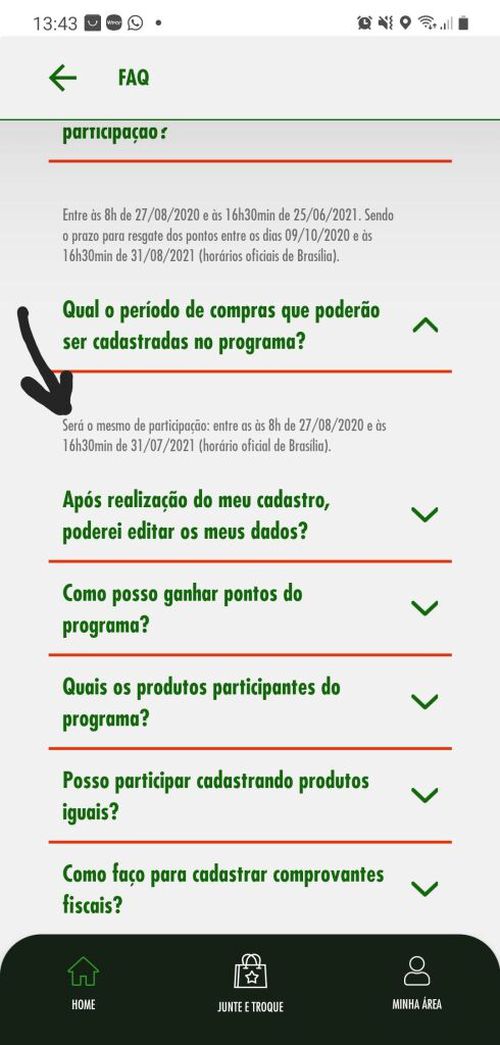 13:43

FAQ

participação?

Entre às 8h de 27/08/2020 e às 16h30min de 25/06/2021. Sendo o prazo para resgate dos pontos entre os dias 09/10/2020 e às 16h30min de 31/08/2021 (horários oficiais de Brasília).

Qual o período de compras que poderão ser cadastradas no programa?

Será o mesmo de participação: entre as às 8h de 27/08/2020 e às 16h30min de 31/07/2021 (horário oficial de Brasília).

Após realização do meu cadastro, poderei editar os meus dados?

Como posso ganhar pontos do programa?

Quais os produtos participantes do programa?

Posso participar cadastrando produtos iguais?

Como faço para cadastrar comprovantes fiscais?

HOME

JUNTE E TROQUE

MINHA ÁREA